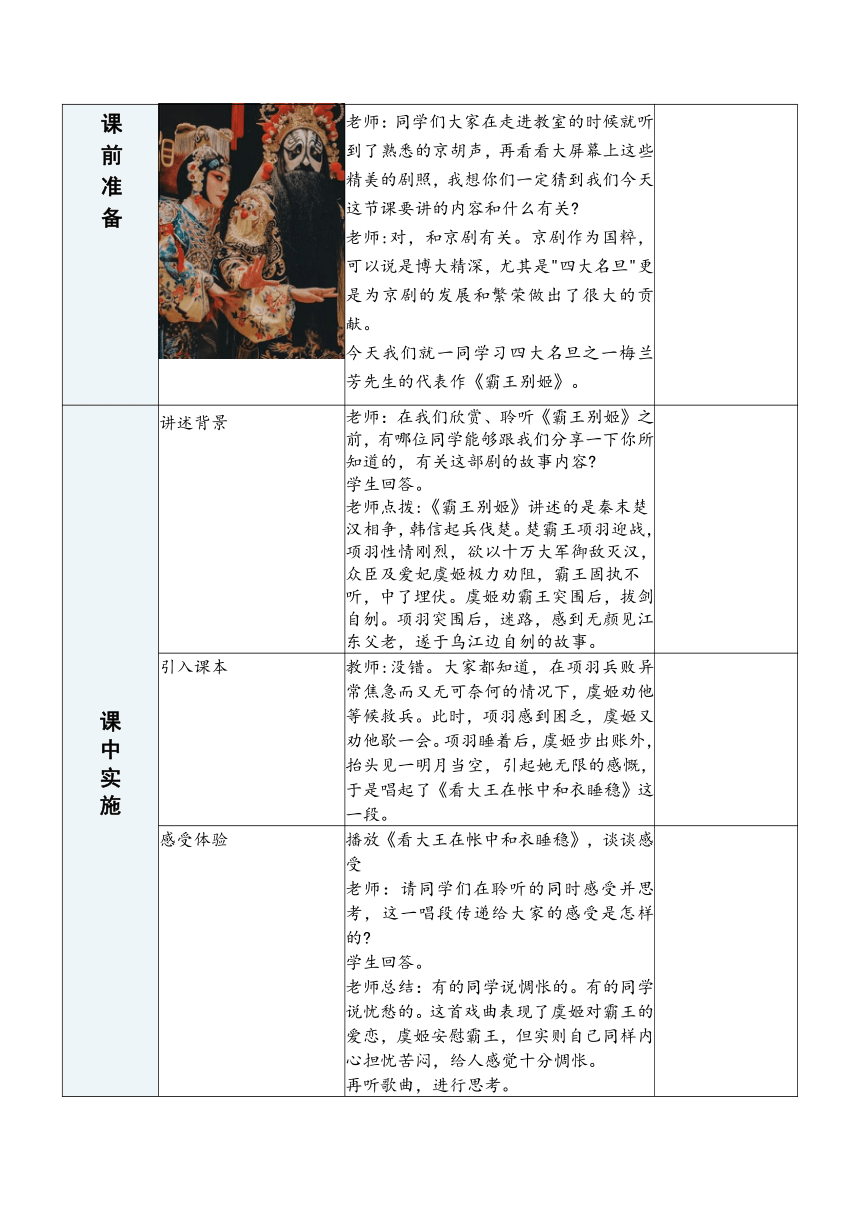 | 课前准备 |  | 老师：同学们大家在走进教室的时候就听到了熟悉的京胡声，再看看大屏幕上这些精美的剧照，我想你们一定猜到我们今天这节课要讲的内容和什么有关？<br>老师：对，和京剧有关。京剧作为国粹，可以说是博大精深，尤其是"四大名旦"更是为京剧的发展和繁荣做出了很大的贡献。<br>今天我们就一同学习四大名旦之一梅兰芳先生的代表作《霸王别姬》。 |  |
|---|---|---|---|
| 课中实施 | 讲述背景 | 老师：在我们欣赏、聆听《霸王别姬》之前，有哪位同学能够跟我们分享一下你所知道的，有关这部剧的故事内容？<br>学生回答。<br>老师点拨：《霸王别姬》讲述的是秦末楚汉相争，韩信起兵伐楚。楚霸王项羽迎战，项羽性情刚烈，欲以十万大军御敌灭汉，众臣及爱妃虞姬极力劝阻，霸王固执不听，中了埋伏。虞姬劝霸王突围后，拔剑自刎。项羽突围后，迷路，感到无颜见江东父老，遂于乌江边自刎的故事。 |  |
|  | 引入课本 | 教师：没错。大家都知道，在项羽兵败异常焦急而又无可奈何的情况下，虞姬劝他等候救兵。此时，项羽感到困乏，虞姬又劝他歇一会。项羽睡着后，虞姬步出账外，抬头见一明月当空，引起她无限的感慨，于是唱起了《看大王在帐中和衣睡稳》这一段。 |  |
|  | 感受体验 | 播放《看大王在帐中和衣睡稳》，谈谈感受<br>老师：请同学们在聆听的同时感受并思考，这一唱段传递给大家的感受是怎样的？<br>学生回答。<br>老师总结：有的同学说惆怅的。有的同学说忧愁的。这首戏曲表现了虞姬对霸王的爱恋，虞姬安慰霸王，但实则自己同样内心担忧苦闷，给人感觉十分惆怅。<br>再听歌曲，进行思考。 |  |